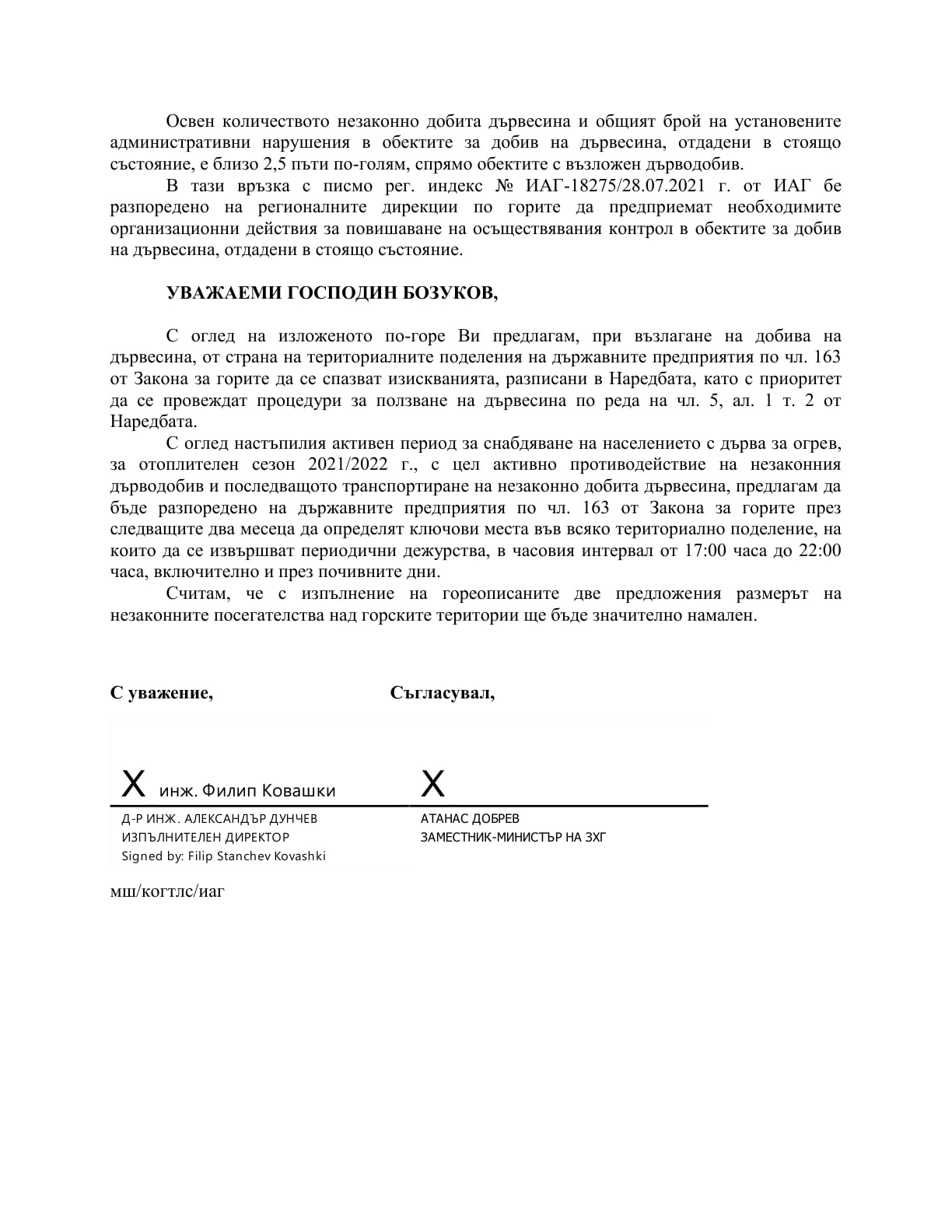 Освен количеството незаконно добита дървесина и общият брой на установените административни нарушения в обектите за добив на дървесина, отдадени в стоящо състояние, е близо 2,5 пъти по-голям, спрямо обектите с възложен дърводобив.

В тази връзка с писмо рег. индекс № ИАГ-18275/28.07.2021 г. от ИАГ бе разпоредено на регионалните дирекции по горите да предприемат необходимите организационни действия за повишаване на осъществявания контрол в обектите за добив на дървесина, отдадени в стоящо състояние.

УВАЖАЕМИ ГОСПОДИН БОЗУКОВ,

С оглед на изложеното по-горе Ви предлагам, при възлагане на добива на дървесина, от страна на териториалните поделения на държавните предприятия по чл. 163 от Закона за горите да се спазват изискванията, разписани в Наредбата, като с приоритет да се провеждат процедури за ползване на дървесина по реда на чл. 5, ал. 1 т. 2 от Наредбата.

С оглед настъпилия активен период за снабдяване на населението с дърва за огрев, за отоплителен сезон 2021/2022 г., с цел активно противодействие на незаконния дърводобив и последващото транспортиране на незаконно добита дървесина, предлагам да бъде разпоредено на държавните предприятия по чл. 163 от Закона за горите през следващите два месеца да определят ключови места във всяко териториално поделение, на които да се извършват периодични дежурства, в часовия интервал от 17:00 часа до 22:00 часа, включително и през почивните дни.

Считам, че с изпълнение на гореописаните две предложения размерът на незаконните посегателства над горските територии ще бъде значително намален.

С уважение,

X инж. Филип Ковашки

Д-Р ИНЖ. АЛЕКСАНДЪР ДУНЧЕВ
ИЗПЪЛНИТЕЛЕН ДИРЕКТОР
Signed by: Filip Stanchev Kovashki

Съгласувал,

X

АТАНАС ДОБРЕВ
ЗАМЕСТНИК-МИНИСТЪР НА ЗХГ

мш/когтлс/иаг